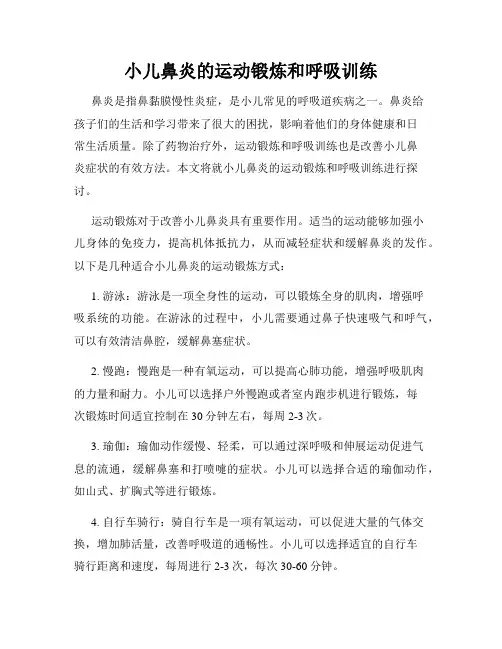 小儿鼻炎的运动锻炼和呼吸训练

鼻炎是指鼻黏膜慢性炎症，是小儿常见的呼吸道疾病之一。鼻炎给孩子们的生活和学习带来了很大的困扰，影响着他们的身体健康和日常生活质量。除了药物治疗外，运动锻炼和呼吸训练也是改善小儿鼻炎症状的有效方法。本文将就小儿鼻炎的运动锻炼和呼吸训练进行探讨。

运动锻炼对于改善小儿鼻炎具有重要作用。适当的运动能够加强小儿身体的免疫力，提高机体抵抗力，从而减轻症状和缓解鼻炎的发作。以下是几种适合小儿鼻炎的运动锻炼方式：

1. 游泳：游泳是一项全身性的运动，可以锻炼全身的肌肉，增强呼吸系统的功能。在游泳的过程中，小儿需要通过鼻子快速吸气和呼气，可以有效清洁鼻腔，缓解鼻塞症状。

2. 慢跑：慢跑是一种有氧运动，可以提高心肺功能，增强呼吸肌肉的力量和耐力。小儿可以选择户外慢跑或者室内跑步机进行锻炼，每次锻炼时间适宜控制在 30 分钟左右，每周 2-3 次。

3. 瑜伽：瑜伽动作缓慢、轻柔，可以通过深呼吸和伸展运动促进气息的流通，缓解鼻塞和打喷嚏的症状。小儿可以选择合适的瑜伽动作，如山式、扩胸式等进行锻炼。

4. 自行车骑行：骑自行车是一项有氧运动，可以促进大量的气体交换，增加肺活量，改善呼吸道的通畅性。小儿可以选择适宜的自行车骑行距离和速度，每周进行 2-3 次，每次 30-60 分钟。